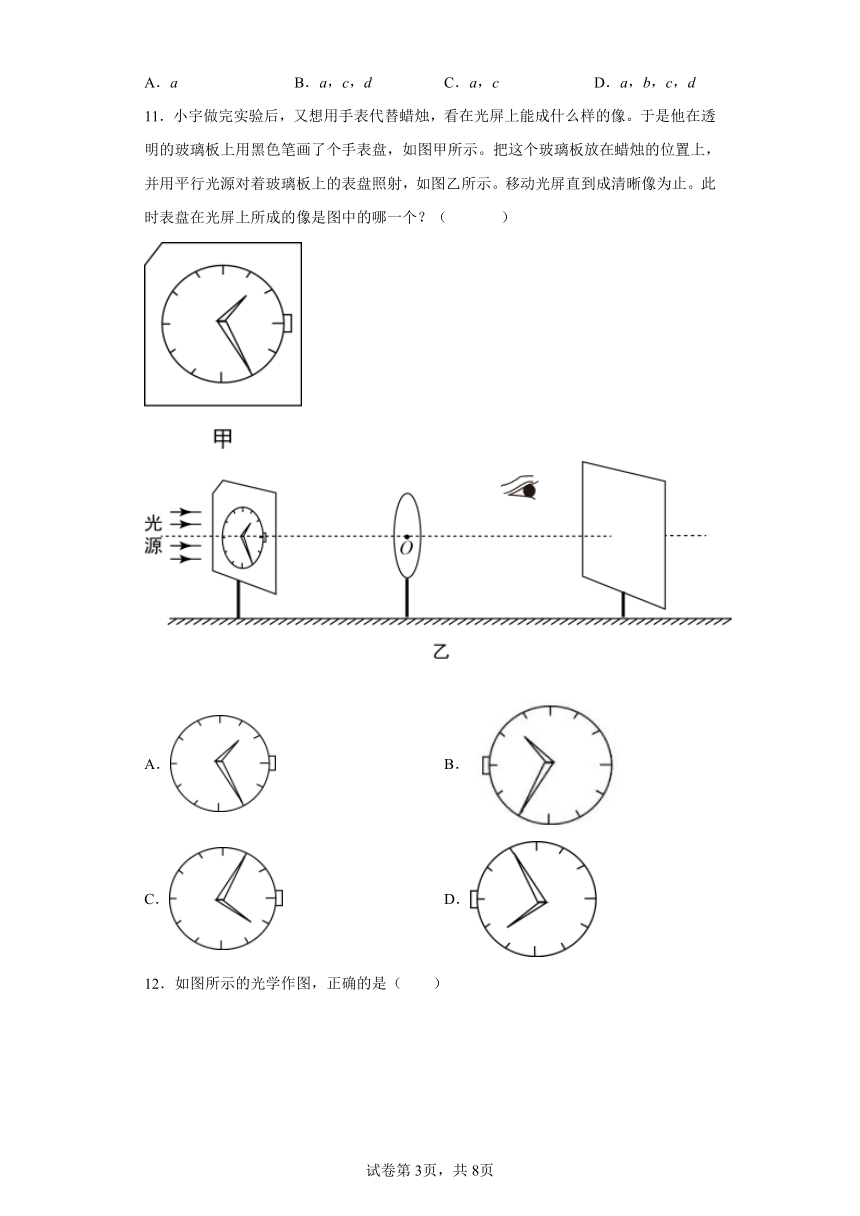 A．$a$　　B．$a$，$c$，$d$　　C．$a$，$c$　　D．$a$，$b$，$c$，$d$

11．小宇做完实验后，又想用手表代替蜡烛，看在光屏上能成什么样的像。于是他在透明的玻璃板上用黑色笔画了个手表盘，如图甲所示。把这个玻璃板放在蜡烛的位置上，并用平行光源对着玻璃板上的表盘照射，如图乙所示。移动光屏直到成清晰像为止。此时表盘在光屏上所成的像是图中的哪一个？（　　）

甲

光源

$O$

乙

A.

B.

C.

D.

12．如图所示的光学作图，正确的是（　　）

试卷第3页，共8页